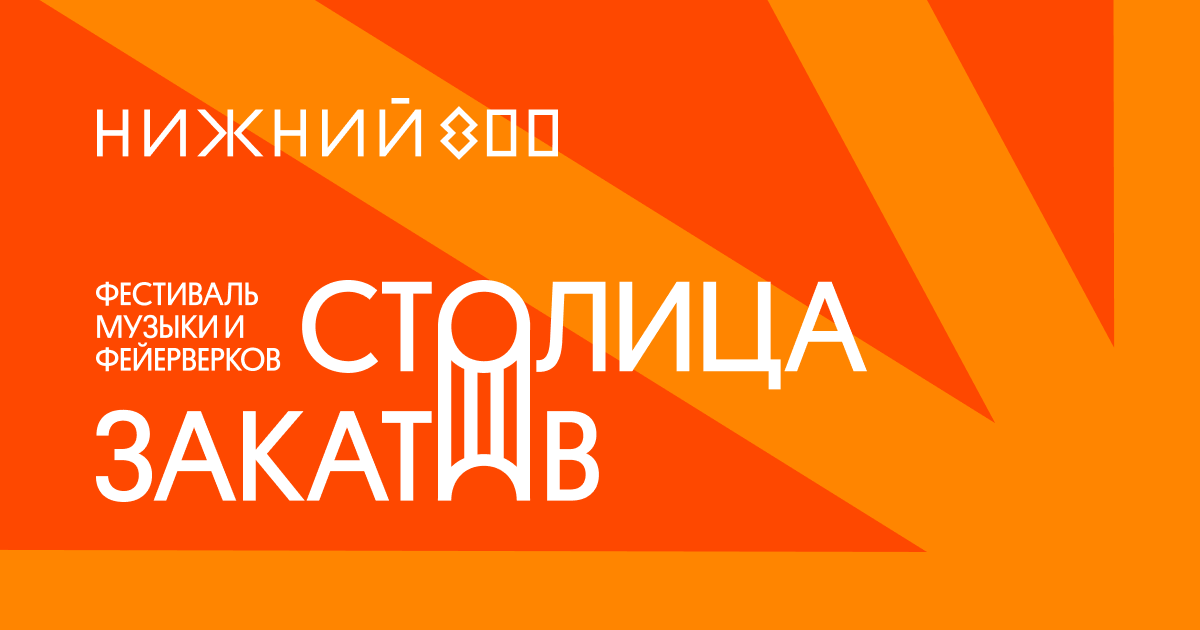 НИЖНИЙ 800

ФЕСТИВАЛЬ
МУЗЫКИ И
ФЕЙЕРВЕРКОВ

СТОЛИЦА
ЗАКАТОВ